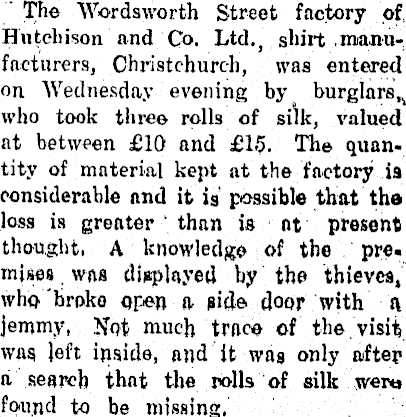 The Wordsworth Street factory of Hutchison and Co. Ltd., shirt manufacturers, Christchurch, was entered on Wednesday evening by burglars, who took three rolls of silk, valued at between £10 and £15. The quantity of material kept at the factory is considerable and it is possible that the loss is greater than is at present thought. A knowledge of the premises was displayed by the thieves, who broke open a side door with a jemmy. Not much trace of the visit was left inside, and it was only after a search that the rolls of silk were found to be missing.